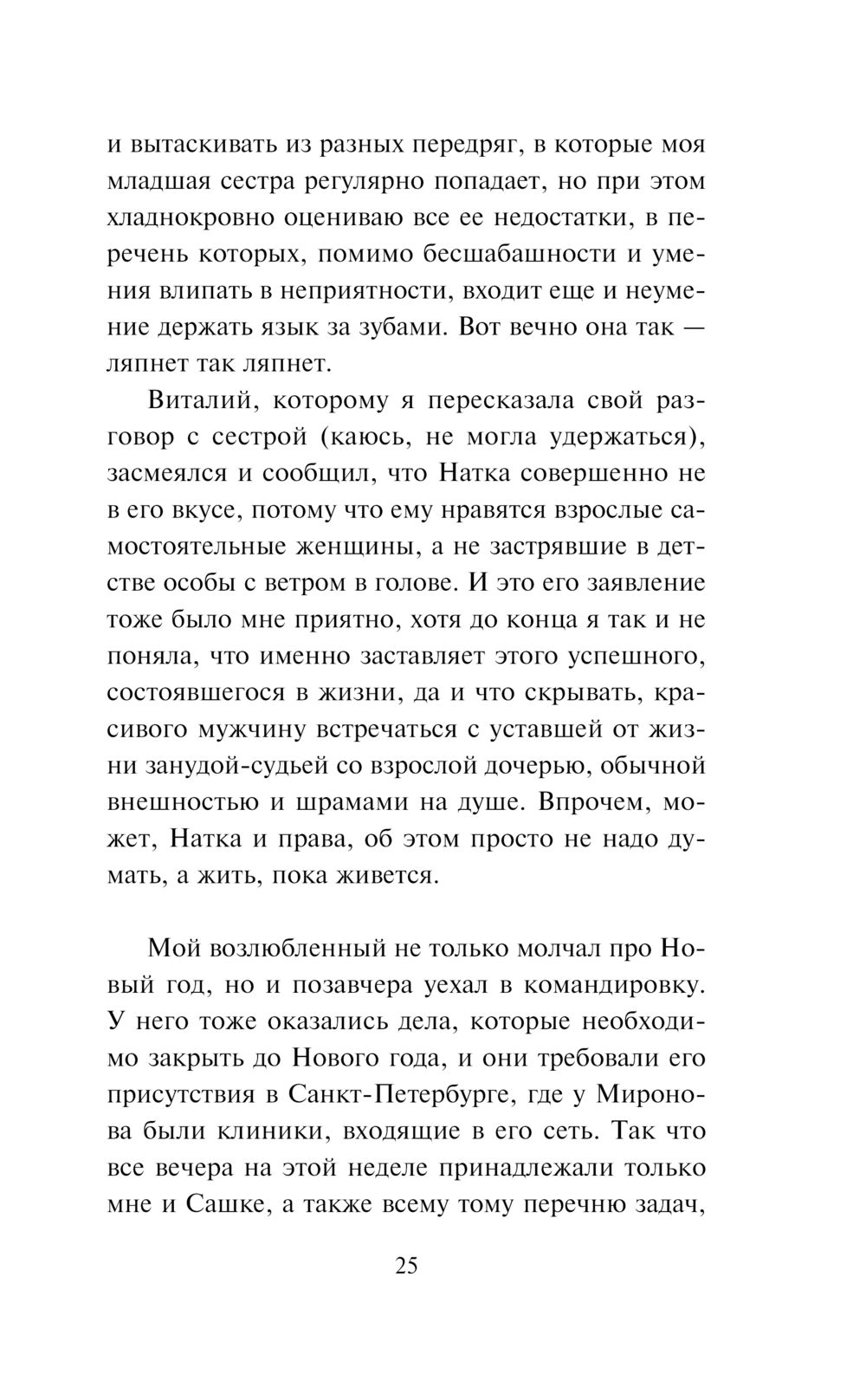 и вытаскивать из разных передряг, в которые моя младшая сестра регулярно попадает, но при этом хладнокровно оцениваю все ее недостатки, в перечень которых, помимо бесшабашности и умения влипать в неприятности, входит еще и неумение держать язык за зубами. Вот вечно она так — ляпнет так ляпнет.

Виталий, которому я пересказала свой разговор с сестрой (каюсь, не могла удержаться), засмеялся и сообщил, что Натка совершенно не в его вкусе, потому что ему нравятся взрослые самостоятельные женщины, а не застрявшие в детстве особы с ветром в голове. И это его заявление тоже было мне приятно, хотя до конца я так и не поняла, что именно заставляет этого успешного, состоявшегося в жизни, да и что скрывать, красивого мужчину встречаться с уставшей от жизни занудой-судьей со взрослой дочерью, обычной внешностью и шрамами на душе. Впрочем, может, Натка и права, об этом просто не надо думать, а жить, пока живется.

Мой возлюбленный не только молчал про Новый год, но и позавчера уехал в командировку. У него тоже оказались дела, которые необходимо закрыть до Нового года, и они требовали его присутствия в Санкт-Петербурге, где у Миронова были клиники, входящие в его сеть. Так что все вечера на этой неделе принадлежали только мне и Сашке, а также всему тому перечню задач,

25